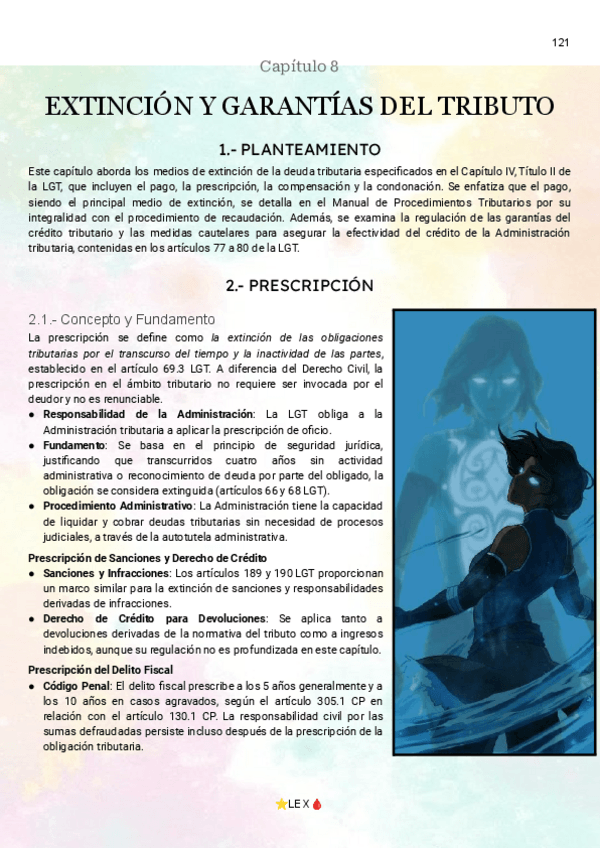 121

Capítulo 8

EXTINCIÓN Y GARANTÍAS DEL TRIBUTO

1.- PLANTEAMIENTO

Este capítulo aborda los medios de extinción de la deuda tributaria especificados en el Capítulo IV, Título II de la LGT, que incluyen el pago, la prescripción, la compensación y la condonación. Se enfatiza que el pago, siendo el principal medio de extinción, se detalla en el Manual de Procedimientos Tributarios por su integralidad con el procedimiento de recaudación. Además, se examina la regulación de las garantías del crédito tributario y las medidas cautelares para asegurar la efectividad del crédito de la Administración tributaria, contenidas en los artículos 77 a 80 de la LGT.

2.- PRESCRIPCIÓN

2.1.- Concepto y Fundamento

La prescripción se define como la extinción de las obligaciones tributarias por el transcurso del tiempo y la inactividad de las partes, establecido en el artículo 69.3 LGT. A diferencia del Derecho Civil, la prescripción en el ámbito tributario no requiere ser invocada por el deudor y no es renunciable.

• Responsabilidad de la Administración: La LGT obliga a la Administración tributaria a aplicar la prescripción de oficio.
• Fundamento: Se basa en el principio de seguridad jurídica, justificando que transcurridos cuatro años sin actividad administrativa o reconocimiento de deuda por parte del obligado, la obligación se considera extinguida (artículos 66 y 68 LGT).
• Procedimiento Administrativo: La Administración tiene la capacidad de liquidar y cobrar deudas tributarias sin necesidad de procesos judiciales, a través de la autotutela administrativa.

Prescripción de Sanciones y Derecho de Crédito

• Sanciones y Infracciones: Los artículos 189 y 190 LGT proporcionan un marco similar para la extinción de sanciones y responsabilidades derivadas de infracciones.
• Derecho de Crédito para Devoluciones: Se aplica tanto a devoluciones derivadas de la normativa del tributo como a ingresos indebidos, aunque su regulación no es profundizada en este capítulo.

Prescripción del Delito Fiscal

• Código Penal: El delito fiscal prescribe a los 5 años generalmente y a los 10 años en casos agravados, según el artículo 305.1 CP en relación con el artículo 130.1 CP. La responsabilidad civil por las sumas defraudadas persiste incluso después de la prescripción de la obligación tributaria.

LEX